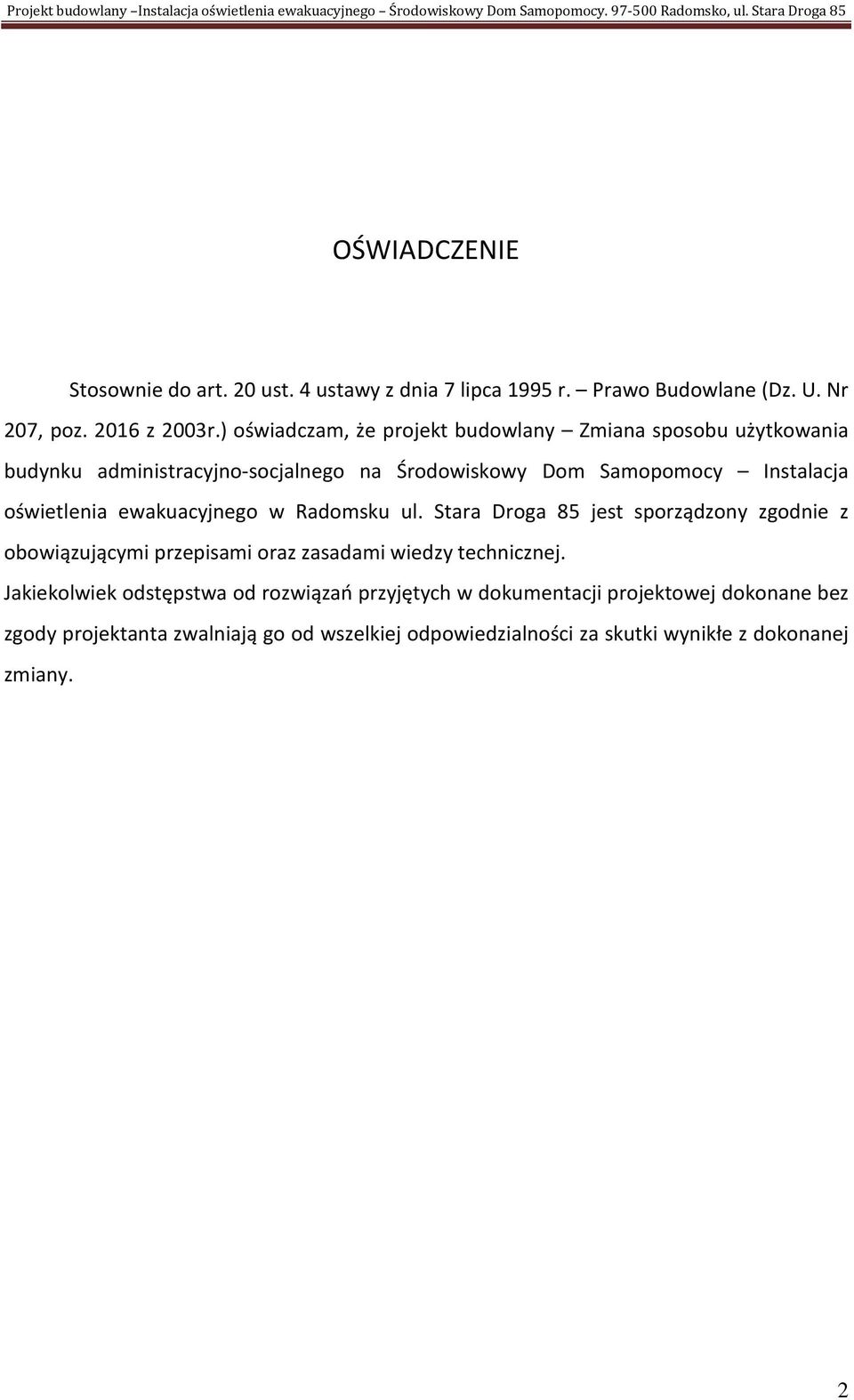 Projekt budowlany –Instalacja oświetlenia ewakuacyjnego – Środowiskowy Dom Samopomocy. 97-500 Radomsko, ul. Stara Droga 85

OŚWIADCZENIE

Stosownie do art. 20 ust. 4 ustawy z dnia 7 lipca 1995 r. – Prawo Budowlane (Dz. U. Nr 207, poz. 2016 z 2003r.) oświadczam, że projekt budowlany – Zmiana sposobu użytkowania budynku administracyjno-socjalnego na Środowiskowy Dom Samopomocy – Instalacja oświetlenia ewakuacyjnego w Radomsku ul. Stara Droga 85 jest sporządzony zgodnie z obowiązującymi przepisami oraz zasadami wiedzy technicznej.

Jakiekolwiek odstępstwa od rozwiązań przyjętych w dokumentacji projektowej dokonane bez zgody projektanta zwalniają go od wszelkiej odpowiedzialności za skutki wynikłe z dokonanej zmiany.

2